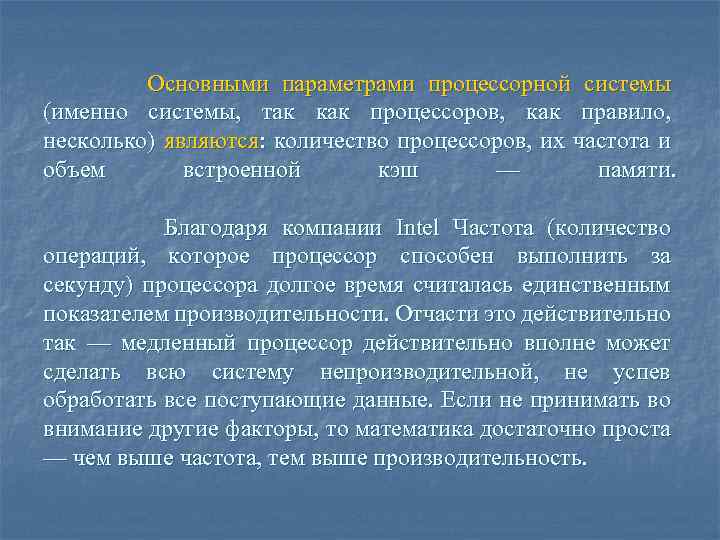 Основными параметрами процессорной системы (именно системы, так как процессоров, как правило, несколько) являются: количество процессоров, их частота и объем встроенной кэш — памяти.

Благодаря компании Intel Частота (количество операций, которое процессор способен выполнить за секунду) процессора долгое время считалась единственным показателем производительности. Отчасти это действительно так — медленный процессор действительно вполне может сделать всю систему непроизводительной, не успев обработать все поступающие данные. Если не принимать во внимание другие факторы, то математика достаточно проста — чем выше частота, тем выше производительность.